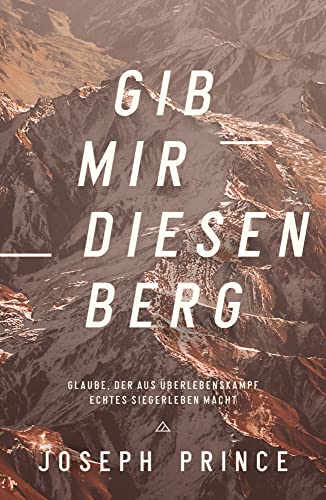 GIB MIR DIESEN BERG

GLAUBE, DER AUS ÜBERLEBENSKAMPF ECHTES SIEGERLEBEN MACHT

JOSEPH PRINCE